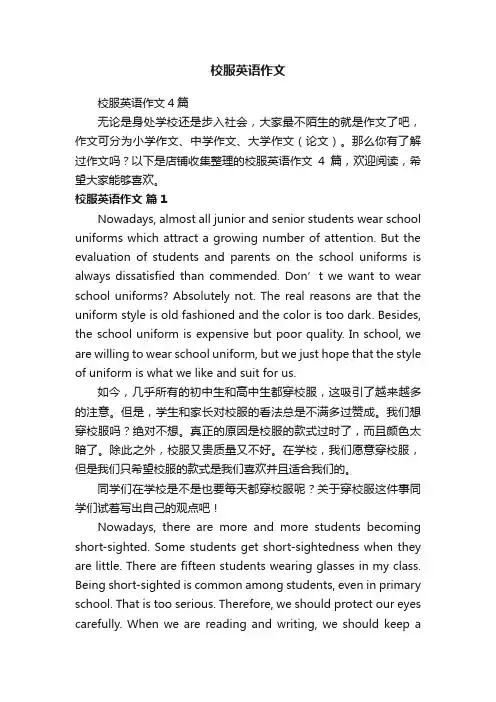 校服英语作文

校服英语作文 4 篇

无论是身处学校还是步入社会，大家最不陌生的就是作文了吧，作文可分为小学作文、中学作文、大学作文（论文）。那么你有了解过作文吗？以下是店铺收集整理的校服英语作文 4 篇，欢迎阅读，希望大家能够喜欢。

校服英语作文 篇 1

Nowadays, almost all junior and senior students wear school uniforms which attract a growing number of attention. But the evaluation of students and parents on the school uniforms is always dissatisfied than commended. Don’ t we want to wear school uniforms? Absolutely not. The real reasons are that the uniform style is old fashioned and the color is too dark. Besides, the school uniform is expensive but poor quality. In school, we are willing to wear school uniform, but we just hope that the style of uniform is what we like and suit for us.

如今，几乎所有的初中生和高中生都穿校服，这吸引了越来越多的注意。但是，学生和家长对校服的看法总是不满多过赞成。我们想穿校服吗？绝对不想。真正的原因是校服的款式过时了，而且颜色太暗了。除此之外，校服又贵质量又不好。在学校，我们愿意穿校服，但是我们只希望校服的款式是我们喜欢并且适合我们的。

同学们在学校是不是也要每天都穿校服呢？关于穿校服这件事同学们试着写出自己的观点吧！

Nowadays, there are more and more students becoming short-sighted. Some students get short-sightedness when they are little. There are fifteen students wearing glasses in my class. Being short-sighted is common among students, even in primary school. That is too serious. Therefore, we should protect our eyes carefully. When we are reading and writing, we should keep a